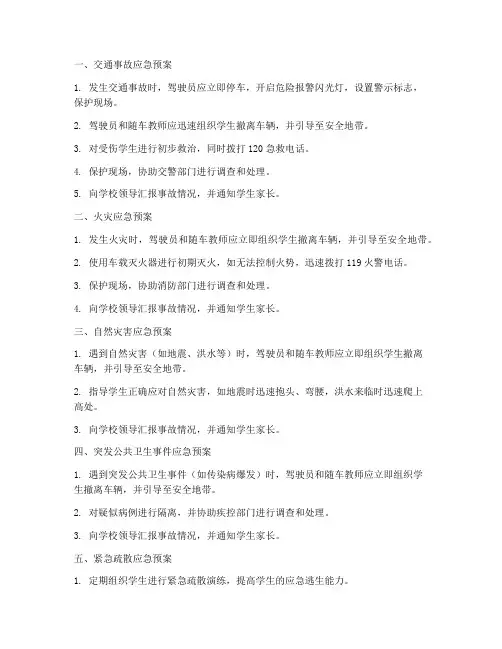 一、交通事故应急预案

1. 发生交通事故时，驾驶员应立即停车，开启危险报警闪光灯，设置警示标志，保护现场。

2. 驾驶员和随车教师应迅速组织学生撤离车辆，并引导至安全地带。

3. 对受伤学生进行初步救治，同时拨打 120 急救电话。

4. 保护现场，协助交警部门进行调查和处理。

5. 向学校领导汇报事故情况，并通知学生家长。

二、火灾应急预案

1. 发生火灾时，驾驶员和随车教师应立即组织学生撤离车辆，并引导至安全地带。

2. 使用车载灭火器进行初期灭火，如无法控制火势，迅速拨打 119 火警电话。

3. 保护现场，协助消防部门进行调查和处理。

4. 向学校领导汇报事故情况，并通知学生家长。

三、自然灾害应急预案

1. 遇到自然灾害（如地震、洪水等）时，驾驶员和随车教师应立即组织学生撤离车辆，并引导至安全地带。

2. 指导学生正确应对自然灾害，如地震时迅速抱头、弯腰，洪水来临时迅速爬上高处。

3. 向学校领导汇报事故情况，并通知学生家长。

四、突发公共卫生事件应急预案

1. 遇到突发公共卫生事件（如传染病爆发）时，驾驶员和随车教师应立即组织学生撤离车辆，并引导至安全地带。

2. 对疑似病例进行隔离，并协助疾控部门进行调查和处理。

3. 向学校领导汇报事故情况，并通知学生家长。

五、紧急疏散应急预案

1. 定期组织学生进行紧急疏散演练，提高学生的应急逃生能力。